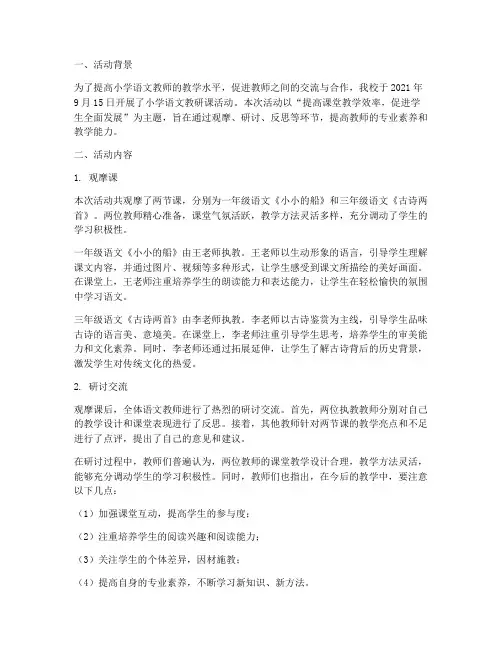 一、活动背景

为了提高小学语文教师的教学水平，促进教师之间的交流与合作，我校于 2021 年 9 月 15 日开展了小学语文教研课活动。本次活动以“提高课堂教学效率，促进学生全面发展”为主题，旨在通过观摩、研讨、反思等环节，提高教师的专业素养和教学能力。

二、活动内容

1. 观摩课

本次活动共观摩了两节课，分别为一年级语文《小小的船》和三年级语文《古诗两首》。两位教师精心准备，课堂气氛活跃，教学方法灵活多样，充分调动了学生的学习积极性。

一年级语文《小小的船》由王老师执教。王老师以生动形象的语言，引导学生理解课文内容，并通过图片、视频等多种形式，让学生感受到课文所描绘的美好画面。在课堂上，王老师注重培养学生的朗读能力和表达能力，让学生在轻松愉快的氛围中学习语文。

三年级语文《古诗两首》由李老师执教。李老师以古诗鉴赏为主线，引导学生品味古诗的语言美、意境美。在课堂上，李老师注重引导学生思考，培养学生的审美能力和文化素养。同时，李老师还通过拓展延伸，让学生了解古诗背后的历史背景，激发学生对传统文化的热爱。

2. 研讨交流

观摩课后，全体语文教师进行了热烈的研讨交流。首先，两位执教教师分别对自己的教学设计和课堂表现进行了反思。接着，其他教师针对两节课的教学亮点和不足进行了点评，提出了自己的意见和建议。

在研讨过程中，教师们普遍认为，两位教师的课堂教学设计合理，教学方法灵活，能够充分调动学生的学习积极性。同时，教师们也指出，在今后的教学中，要注意以下几点：

（1）加强课堂互动，提高学生的参与度；

（2）注重培养学生的阅读兴趣和阅读能力；

（3）关注学生的个体差异，因材施教；

（4）提高自身的专业素养，不断学习新知识、新方法。